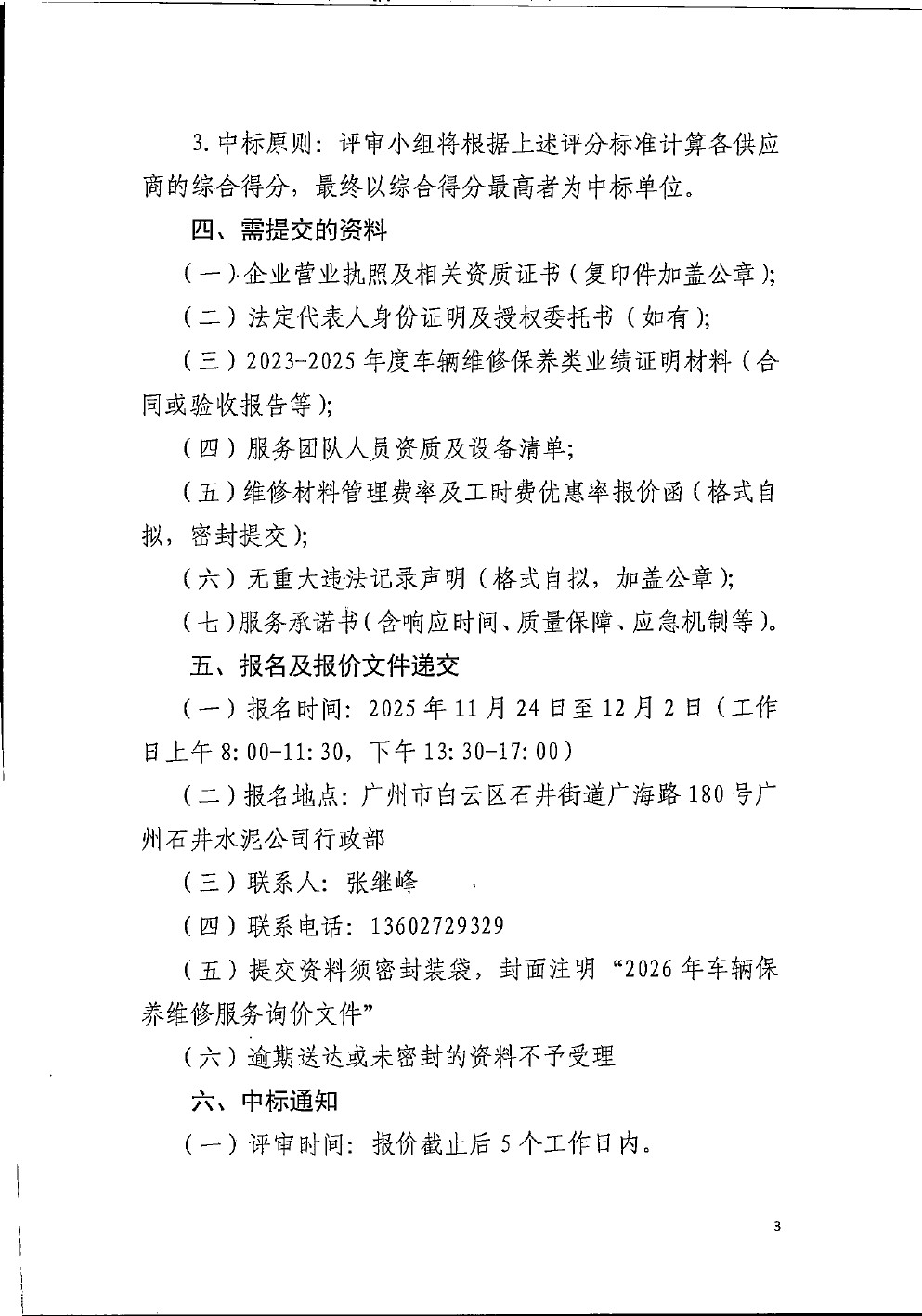 3. 中标原则：评审小组将根据上述评分标准计算各供应商的综合得分，最终以综合得分最高者为中标单位。

四、需提交的资料

（一）企业营业执照及相关资质证书（复印件加盖公章）；

（二）法定代表人身份证明及授权委托书（如有）；

（三）2023-2025 年度车辆维修保养类业绩证明材料（合同或验收报告等）；

（四）服务团队人员资质及设备清单；

（五）维修材料管理费率及工时费优惠率报价函（格式自拟，密封提交）；

（六）无重大违法记录声明（格式自拟，加盖公章）；

（七）服务承诺书（含响应时间、质量保障、应急机制等）。

五、报名及报价文件递交

（一）报名时间：2025 年 11 月 24 日至 12 月 2 日（工作日上午 8:00-11:30，下午 13:30-17:00）

（二）报名地点：广州市白云区石井街道广海路 180 号广州石井水泥公司行政部

（三）联系人：张继峰

（四）联系电话：13602729329

（五）提交资料须密封装袋，封面注明“2026 年车辆保养维修服务询价文件”

（六）逾期送达或未密封的资料不予受理

六、中标通知

（一）评审时间：报价截止后 5 个工作日内。

3